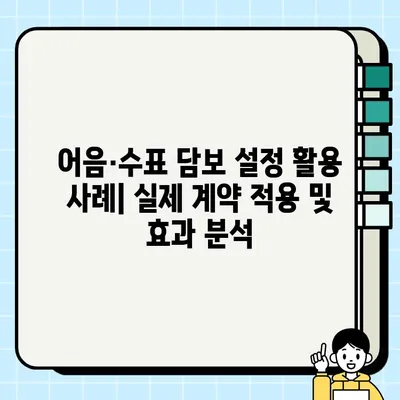 어음·수표 담보 설정 활용 사례| 실제 계약 적용 및 효과 분석